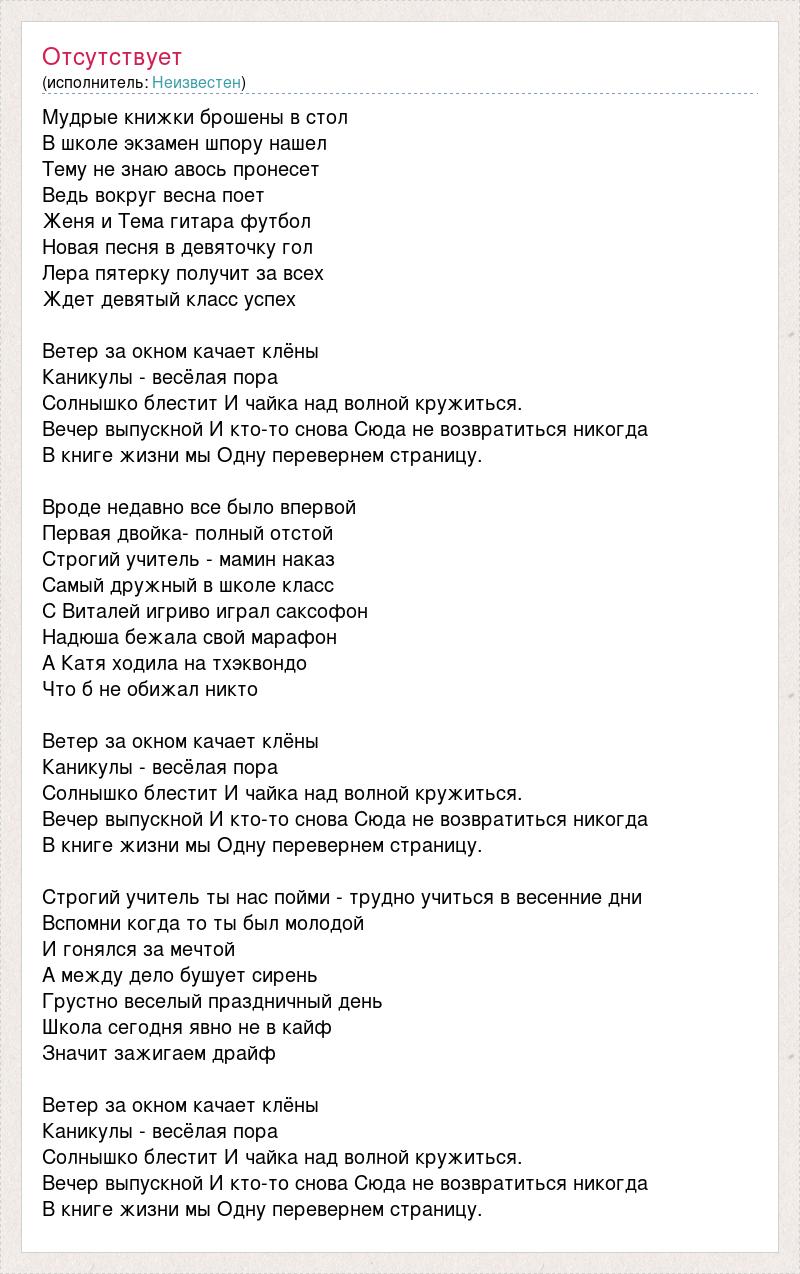 Отсутствует
(исполнитель: Неизвестен)

Мудрые книжки брошены в стол
В школе экзамен шпору нашел
Тему не знаю авось пронесет
Ведь вокруг весна поет
Женя и Тема гитара футбол
Новая песня в девяточку гол
Лера пятерку получит за всех
Ждет девятый класс успех

Ветер за окном качает клёны
Каникулы - весёлая пора
Солнышко блестит И чайка над волной кружиться.
Вечер выпускной И кто-то снова Сюда не возвратиться никогда
В книге жизни мы Одну перевернем страницу.

Вроде недавно все было впервой
Первая двойка- полный отстой
Строгий учитель - мамин наказ
Самый дружный в школе класс
С Виталей игриво играл саксофон
Надюша бежала свой марафон
А Катя ходила на тхэквондо
Что б не обижал никто

Ветер за окном качает клёны
Каникулы - весёлая пора
Солнышко блестит И чайка над волной кружиться.
Вечер выпускной И кто-то снова Сюда не возвратиться никогда
В книге жизни мы Одну перевернем страницу.

Строгий учитель ты нас пойми - трудно учиться в весенние дни
Вспомни когда то ты был молодой
И гонялся за мечтой
А между дело бушует сирень
Грустно веселый праздничный день
Школа сегодня явно не в кайф
Значит зажигаем драйф

Ветер за окном качает клёны
Каникулы - весёлая пора
Солнышко блестит И чайка над волной кружиться.
Вечер выпускной И кто-то снова Сюда не возвратиться никогда
В книге жизни мы Одну перевернем страницу.